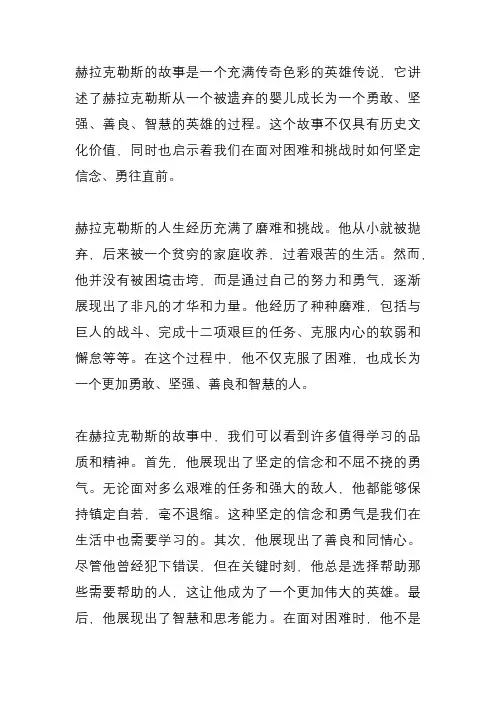 赫拉克勒斯的故事是一个充满传奇色彩的英雄传说，它讲述了赫拉克勒斯从一个被遗弃的婴儿成长为一个勇敢、坚强、善良、智慧的英雄的过程。这个故事不仅具有历史文化价值，同时也启示着我们在面对困难和挑战时如何坚定信念、勇往直前。

赫拉克勒斯的人生经历充满了磨难和挑战。他从小就被抛弃，后来被一个贫穷的家庭收养，过着艰苦的生活。然而，他并没有被困境击垮，而是通过自己的努力和勇气，逐渐展现出了非凡的才华和力量。他经历了种种磨难，包括与巨人的战斗、完成十二项艰巨的任务、克服内心的软弱和懈怠等等。在这个过程中，他不仅克服了困难，也成长为一个更加勇敢、坚强、善良和智慧的人。

在赫拉克勒斯的故事中，我们可以看到许多值得学习的品质和精神。首先，他展现出了坚定的信念和不屈不挠的勇气。无论面对多么艰难的任务和强大的敌人，他都能够保持镇定自若，毫不退缩。这种坚定的信念和勇气是我们在生活中也需要学习的。其次，他展现出了善良和同情心。尽管他曾经犯下错误，但在关键时刻，他总是选择帮助那些需要帮助的人，这让他成为了一个更加伟大的英雄。最后，他展现出了智慧和思考能力。在面对困难时，他不是